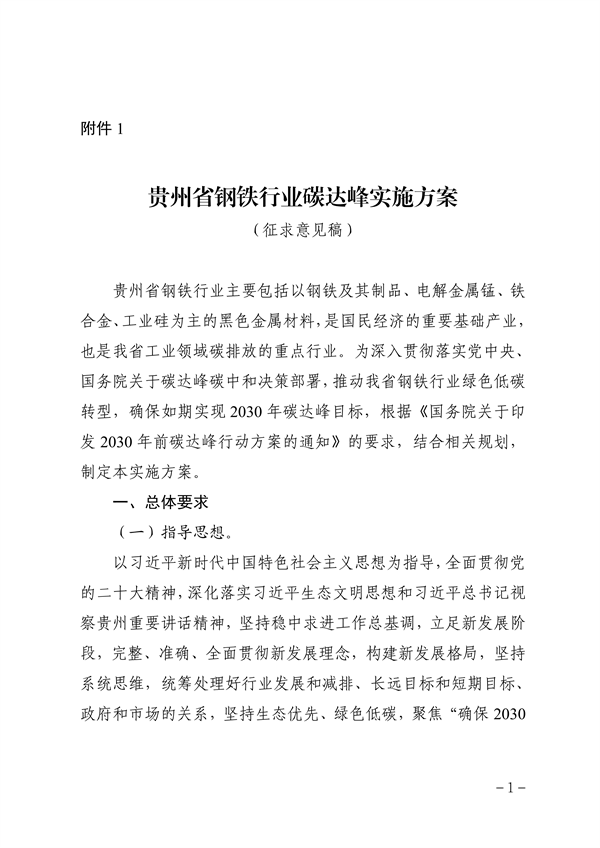 附件 1

贵州省钢铁行业碳达峰实施方案

（征求意见稿）

贵州省钢铁行业主要包括以钢铁及其制品、电解金属锰、铁合金、工业硅为主的黑色金属材料，是国民经济的重要基础产业，也是我省工业领域碳排放的重点行业。为深入贯彻落实党中央、国务院关于碳达峰碳中和决策部署，推动我省钢铁行业绿色低碳转型，确保如期实现 2030 年碳达峰目标，根据《国务院关于印发 2030 年前碳达峰行动方案的通知》的要求，结合相关规划，制定本实施方案。

一、总体要求

（一）指导思想。

以习近平新时代中国特色社会主义思想为指导，全面贯彻党的二十大精神，深化落实习近平生态文明思想和习近平总书记视察贵州重要讲话精神，坚持稳中求进工作总基调，立足新发展阶段，完整、准确、全面贯彻新发展理念，构建新发展格局，坚持系统思维，统筹处理好行业发展和减排、长远目标和短期目标、政府和市场的关系，坚持生态优先、绿色低碳，聚焦“确保 2030

－1－